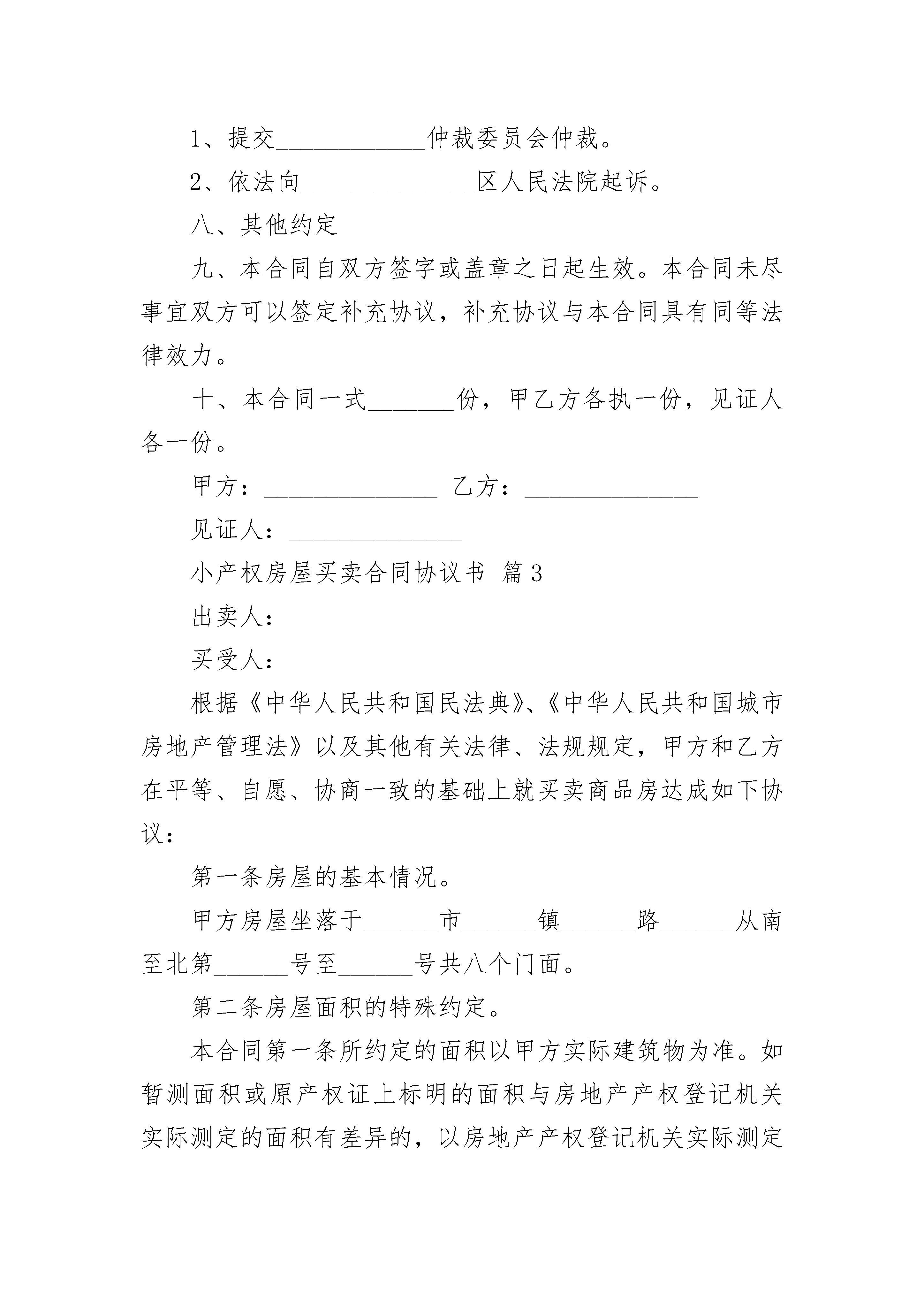 1、提交____________仲裁委员会仲裁。

2、依法向______________区人民法院起诉。

八、其他约定

九、本合同自双方签字或盖章之日起生效。本合同未尽事宜双方可以签定补充协议，补充协议与本合同具有同等法律效力。

十、本合同一式_______份，甲乙方各执一份，见证人各一份。

甲方：______________ 乙方：______________

见证人：______________

小产权房屋买卖合同协议书 篇3

出卖人：

买受人：

根据《中华人民共和国民法典》、《中华人民共和国城市房地产管理法》以及其他有关法律、法规规定，甲方和乙方在平等、自愿、协商一致的基础上就买卖商品房达成如下协议：

第一条房屋的基本情况。

甲方房屋坐落于______市______镇______路______从南至北第______号至______号共八个门面。

第二条房屋面积的特殊约定。

本合同第一条所约定的面积以甲方实际建筑物为准。如暂测面积或原产权证上标明的面积与房地产产权登记机关实际测定的面积有差异的，以房地产产权登记机关实际测定